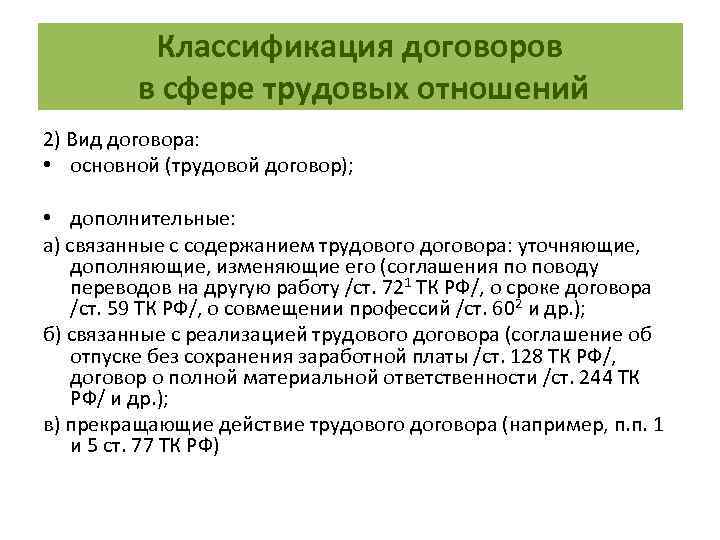 Классификация договоров в сфере трудовых отношений

2) Вид договора:
• основной (трудовой договор);

• дополнительные:
а) связанные с содержанием трудового договора: уточняющие, дополняющие, изменяющие его (соглашения по поводу переводов на другую работу /ст. $72^1$ ТК РФ/, о сроке договора /ст. 59 ТК РФ/, о совмещении профессий /ст. $60^2$ и др.);
б) связанные с реализацией трудового договора (соглашение об отпуске без сохранения заработной платы /ст. 128 ТК РФ/, договор о полной материальной ответственности /ст. 244 ТК РФ/ и др.);
в) прекращающие действие трудового договора (например, п.п. 1 и 5 ст. 77 ТК РФ)